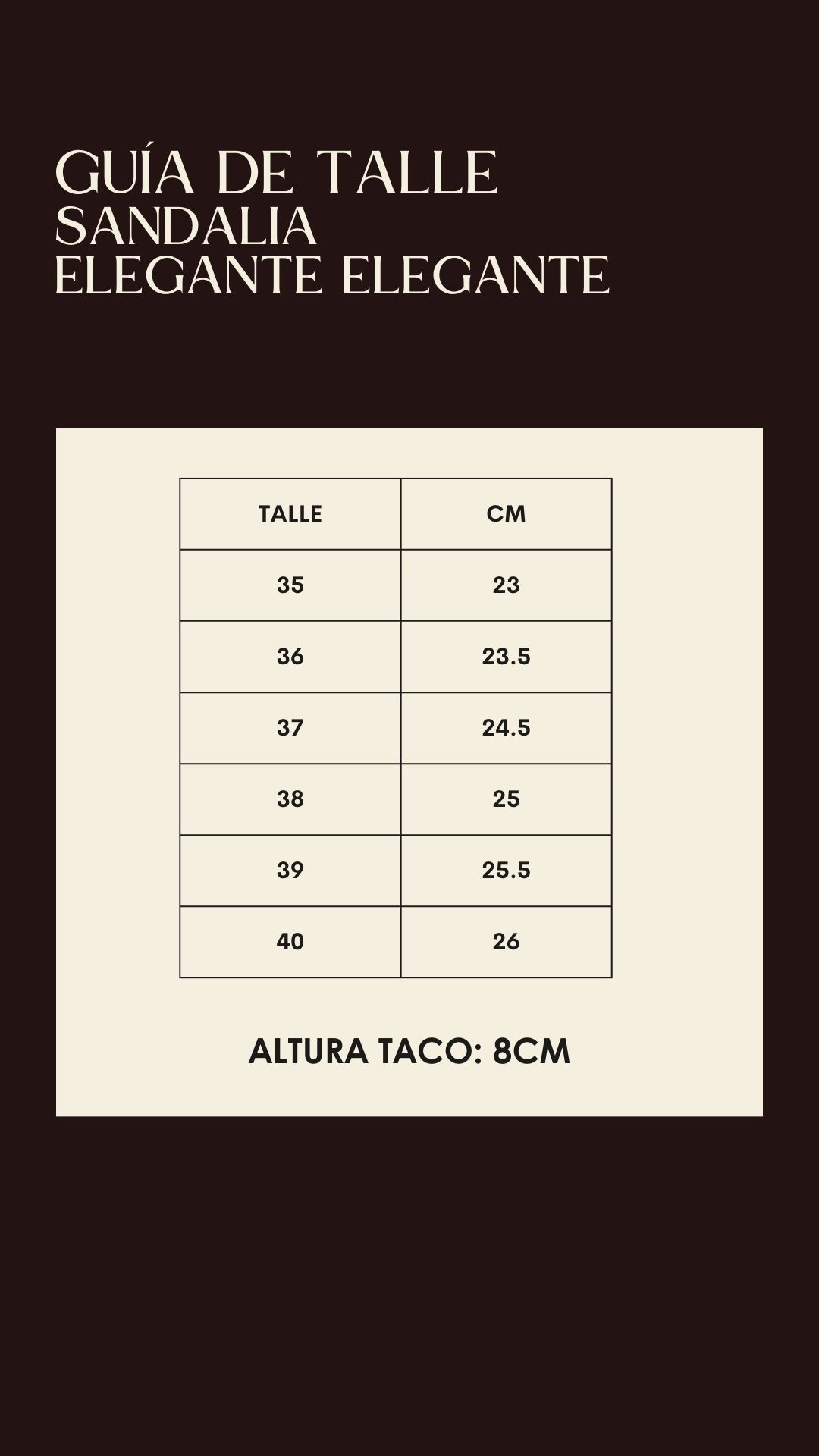 GUÍA DE TALLE
SANDALIA
ELEGANTE ELEGANTE

| TALLE | CM |
|---|---|
| 35 | 23 |
| 36 | 23.5 |
| 37 | 24.5 |
| 38 | 25 |
| 39 | 25.5 |
| 40 | 26 |

ALTURA TACO: 8CM